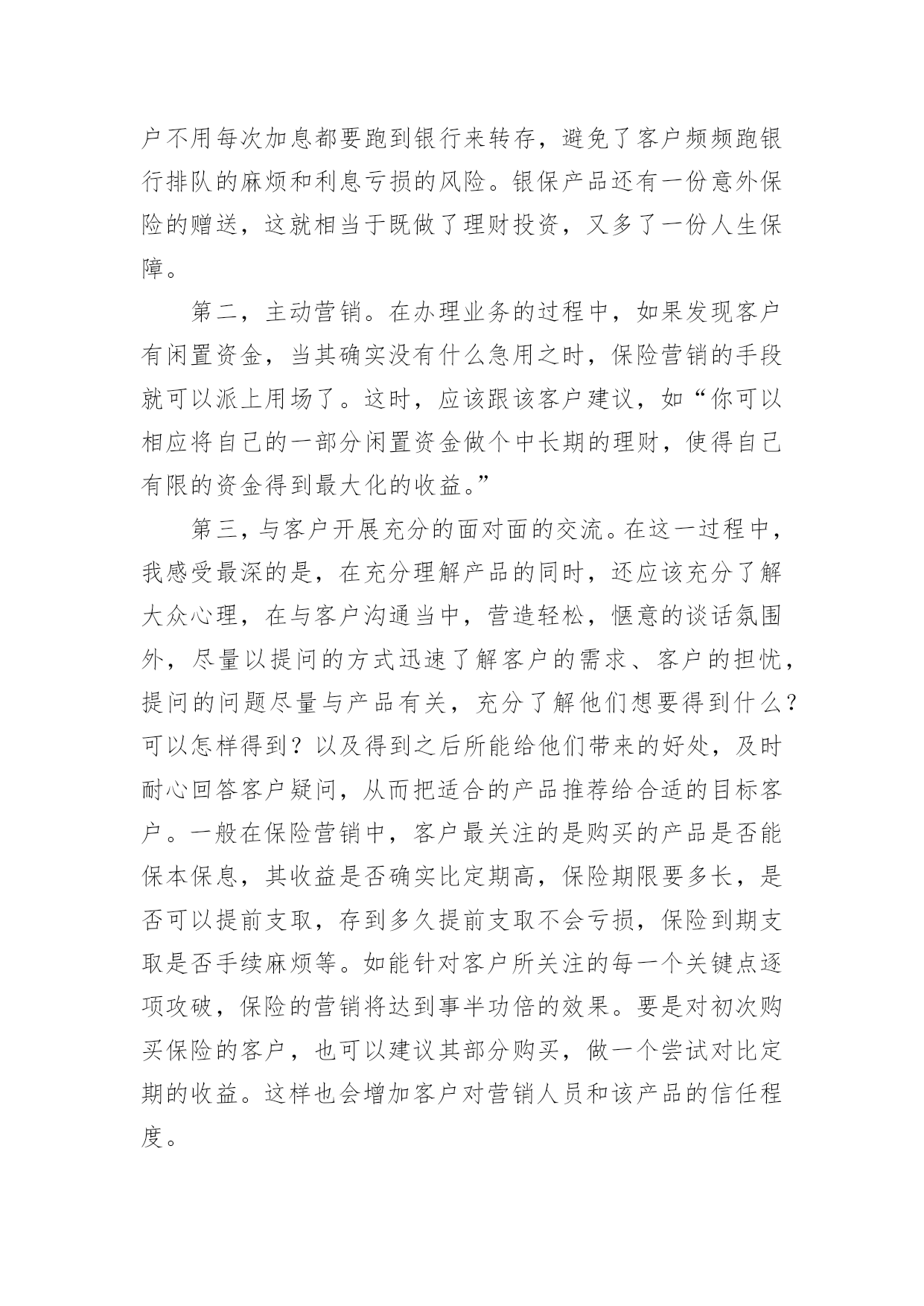 户不用每次加息都要跑到银行来转存，避免了客户频频跑银行排队的麻烦和利息亏损的风险。银保产品还有一份意外保险的赠送，这就相当于既做了理财投资，又多了一份人生保障。

第二，主动营销。在办理业务的过程中，如果发现客户有闲置资金，当其确实没有什么急用之时，保险营销的手段就可以派上用场了。这时，应该跟该客户建议，如“你可以相应将自己的一部分闲置资金做个中长期的理财，使得自己有限的资金得到最大化的收益。”

第三，与客户开展充分的面对面的交流。在这一过程中，我感受最深的是，在充分理解产品的同时，还应该充分了解大众心理，在与客户沟通当中，营造轻松，惬意的谈话氛围外，尽量以提问的方式迅速了解客户的需求、客户的担忧，提问的问题尽量与产品有关，充分了解他们想要得到什么？可以怎样得到？以及得到之后所能给他们带来的好处，及时耐心回答客户疑问，从而把适合的产品推荐给合适的目标客户。一般在保险营销中，客户最关注的是购买的产品是否能保本保息，其收益是否确实比定期高，保险期限要多长，是否可以提前支取，存到多久提前支取不会亏损，保险到期支取是否手续麻烦等。如能针对客户所关注的每一个关键点逐项攻破，保险的营销将达到事半功倍的效果。要是对初次购买保险的客户，也可以建议其部分购买，做一个尝试对比定期的收益。这样也会增加客户对营销人员和该产品的信任程度。